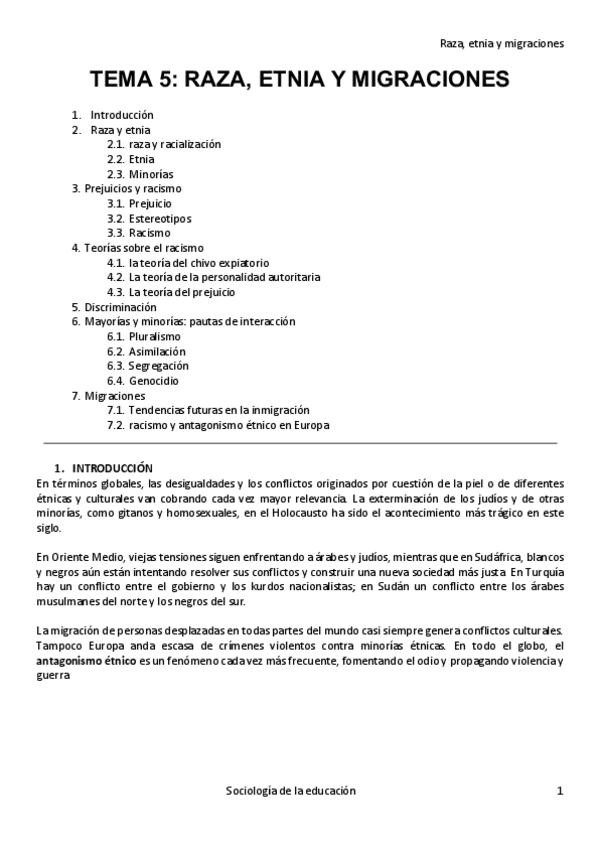 Raza, etnia y migraciones

TEMA 5: RAZA, ETNIA Y MIGRACIONES

1. Introducción
2. Raza y etnia
2.1. raza y racialización
2.2. Etnia
2.3. Minorías
3. Prejuicios y racismo
3.1. Prejuicio
3.2. Estereotipos
3.3. Racismo
4. Teorías sobre el racismo
4.1. la teoría del chivo expiatorio
4.2. La teoría de la personalidad autoritaria
4.3. La teoría del prejuicio
5. Discriminación
6. Mayorías y minorías: pautas de interacción
6.1. Pluralismo
6.2. Asimilación
6.3. Segregación
6.4. Genocidio
7. Migraciones
7.1. Tendencias futuras en la inmigración
7.2. racismo y antagonismo étnico en Europa

1. INTRODUCCIÓN
En términos globales, las desigualdades y los conflictos originados por cuestión de la piel o de diferentes étnicas y culturales van cobrando cada vez mayor relevancia. La exterminación de los judíos y de otras minorías, como gitanos y homosexuales, en el Holocausto ha sido el acontecimiento más trágico en este siglo.

En Oriente Medio, viejas tensiones siguen enfrentando a árabes y judíos, mientras que en Sudáfrica, blancos y negros aún están intentando resolver sus conflictos y construir una nueva sociedad más justa. En Turquía hay un conflicto entre el gobierno y los kurdos nacionalistas; en Sudán un conflicto entre los árabes musulmanes del norte y los negros del sur.

La migración de personas desplazadas en todas partes del mundo casi siempre genera conflictos culturales. Tampoco Europa anda escasa de crímenes violentos contra minorías étnicas. En todo el globo, el antagonismo étnico es un fenómeno cada vez más frecuente, fomentando el odio y propagando violencia y guerra

Sociología de la educación 1